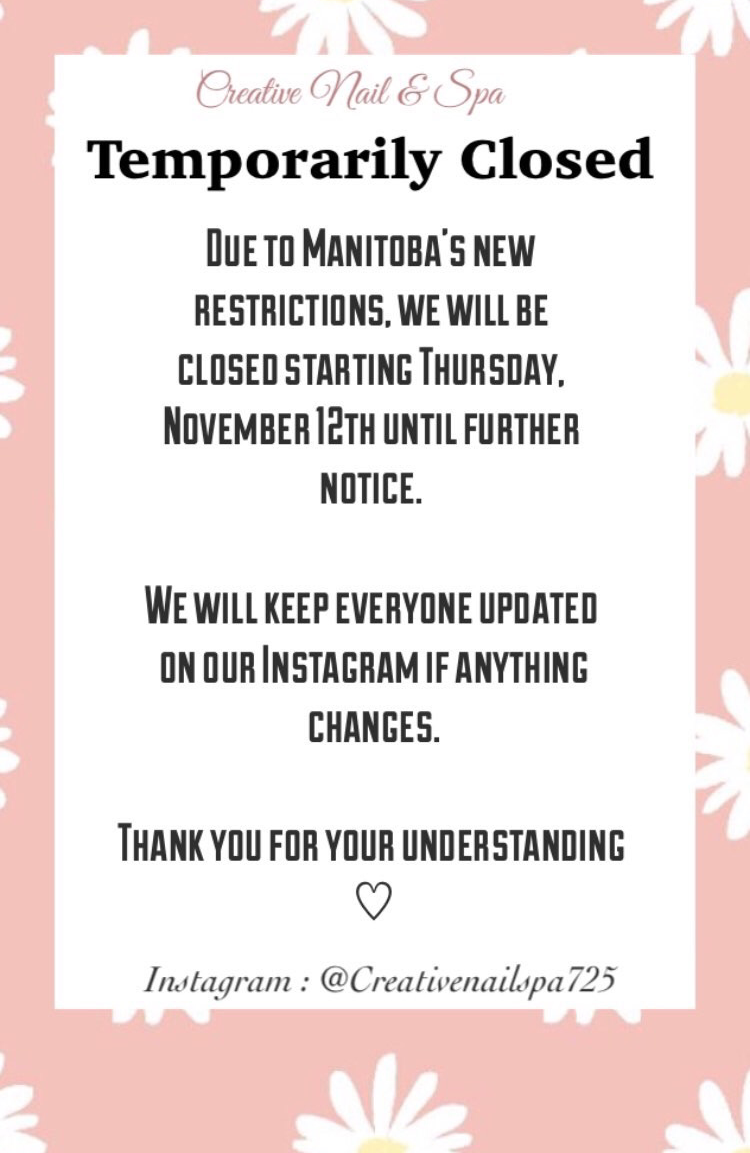 Creative Nail & Spa

Temporarily Closed

Due to Manitoba's new restrictions, we will be closed starting Thursday, November 12th until further notice.

We will keep everyone updated on our Instagram if anything changes.

Thank you for your understanding
♡

Instagram : @Creativenailspa725